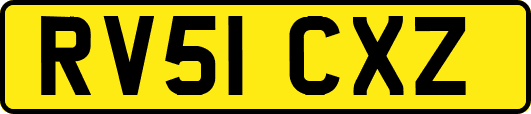 RV51 CXZ